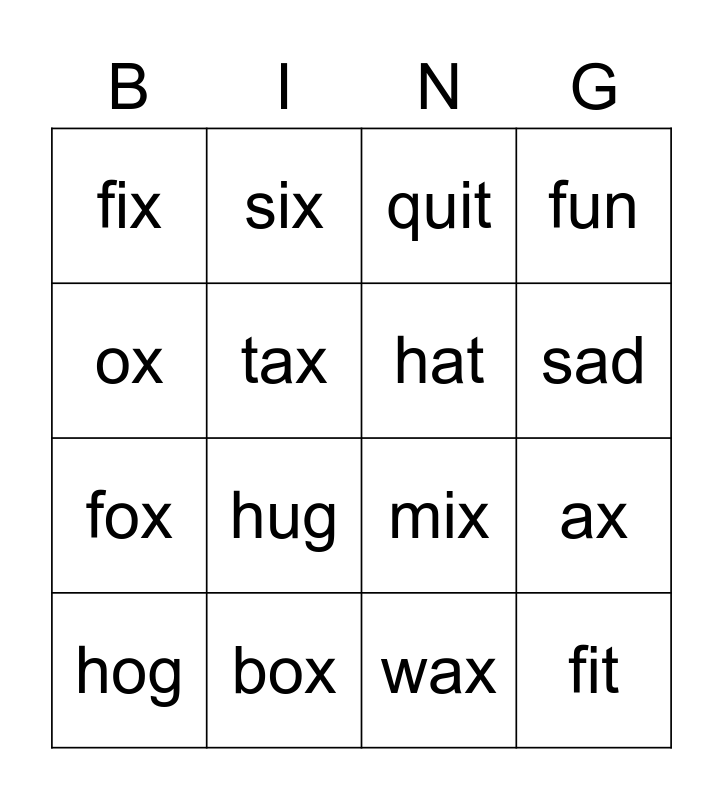 | B | I | N | G |
|---|---|---|---|
| fix | six | quit | fun |
| ox | tax | hat | sad |
| fox | hug | mix | ax |
| hog | box | wax | fit |